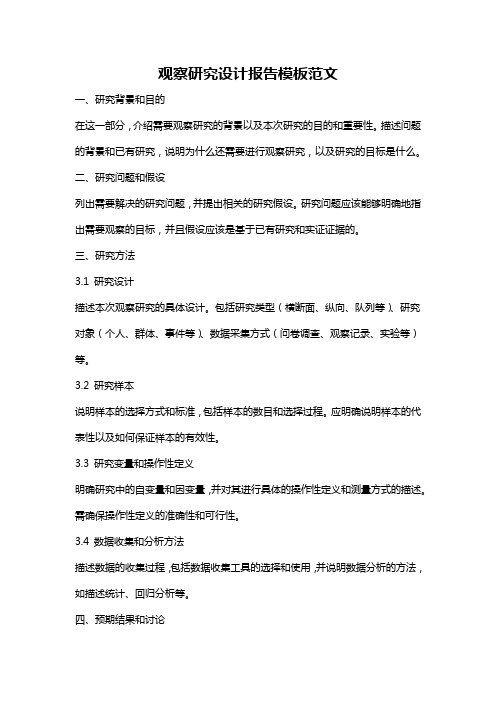 观察研究设计报告模板范文

一、研究背景和目的

在这一部分，介绍需要观察研究的背景以及本次研究的目的和重要性。描述问题的背景和已有研究，说明为什么还需要进行观察研究，以及研究的目标是什么。

二、研究问题和假设

列出需要解决的研究问题，并提出相关的研究假设。研究问题应该能够明确地指出需要观察的目标，并且假设应该是基于已有研究和实证证据的。

三、研究方法

3.1 研究设计

描述本次观察研究的具体设计。包括研究类型（横断面、纵向、队列等）、研究对象（个人、群体、事件等）、数据采集方式（问卷调查、观察记录、实验等）等。

3.2 研究样本

说明样本的选择方式和标准，包括样本的数目和选择过程。应明确说明样本的代表性以及如何保证样本的有效性。

3.3 研究变量和操作性定义

明确研究中的自变量和因变量，并对其进行具体的操作性定义和测量方式的描述。需确保操作性定义的准确性和可行性。

3.4 数据收集和分析方法

描述数据的收集过程，包括数据收集工具的选择和使用，并说明数据分析的方法，如描述统计、回归分析等。

四、预期结果和讨论